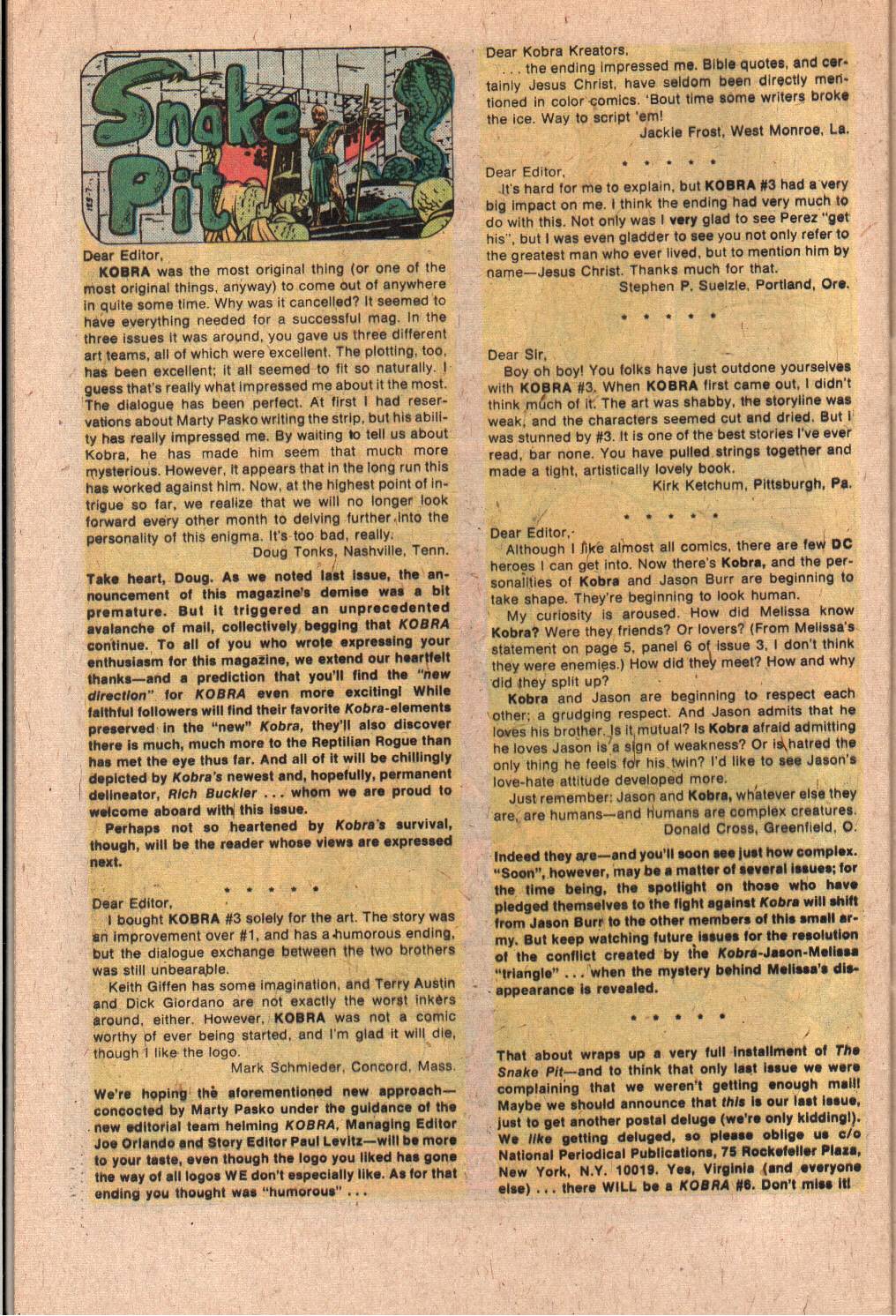 Snake Pit

Dear Editor,

KOBRA was the most original thing (or one of the most original things, anyway) to come out of anywhere in quite some time. Why was it cancelled? It seemed to have everything needed for a successful mag. In the three issues it was around, you gave us three different art teams, all of which were excellent. The plotting, too, has been excellent; it all seemed to fit so naturally. I guess that's really what impressed me about it the most. The dialogue has been perfect. At first I had reservations about Marty Pasko writing the strip, but his ability has really impressed me. By waiting to tell us about Kobra, he has made him seem that much more mysterious. However, it appears that in the long run this has worked against him. Now, at the highest point of intrigue so far, we realize that we will no longer look forward every other month to delving further into the personality of this enigma. It's too bad, really.

Doug Tonks, Nashville, Tenn.

Take heart, Doug. As we noted last issue, the announcement of this magazine's demise was a bit premature. But it triggered an unprecedented avalanche of mail, collectively begging that KOBRA continue. To all of you who wrote expressing your enthusiasm for this magazine, we extend our heartfelt thanks—and a prediction that you'll find the "new direction" for KOBRA even more exciting! While faithful followers will find their favorite Kobra-elements preserved in the "new" Kobra, they'll also discover there is much, much more to the Reptilian Rogue than has met the eye thus far. And all of it will be chillingly depicted by Kobra's newest and, hopefully, permanent delineator, Rich Buckler ... whom we are proud to welcome aboard with this issue.

Perhaps not so heartened by Kobra's survival, though, will be the reader whose views are expressed next.

* * * * *

Dear Editor,

I bought KOBRA #3 solely for the art. The story was an improvement over #1, and has a humorous ending, but the dialogue exchange between the two brothers was still unbearable.

Keith Giffen has some imagination, and Terry Austin and Dick Giordano are not exactly the worst inkers around, either. However, KOBRA was not a comic worthy of ever being started, and I'm glad it will die, though I like the logo.

Mark Schmieder, Concord, Mass.

We're hoping the aforementioned new approach—concocted by Marty Pasko under the guidance of the new editorial team helming KOBRA, Managing Editor Joe Orlando and Story Editor Paul Levitz—will be more to your taste, even though the logo you liked has gone the way of all logos WE don't especially like. As for that ending you thought was "humorous" ...

Dear Kobra Kreators,

... the ending impressed me. Bible quotes, and certainly Jesus Christ, have seldom been directly mentioned in color comics. 'Bout time some writers broke the ice. Way to script 'em!

Jackie Frost, West Monroe, La.

* * * * *

Dear Editor,

It's hard for me to explain, but KOBRA #3 had a very big impact on me. I think the ending had very much to do with this. Not only was I very glad to see Perez "get his", but I was even gladder to see you not only refer to the greatest man who ever lived, but to mention him by name—Jesus Christ. Thanks much for that.

Stephen P. Suelzle, Portland, Ore.

* * * * *

Dear Sir,

Boy oh boy! You folks have just outdone yourselves with KOBRA #3. When KOBRA first came out, I didn't think much of it. The art was shabby, the storyline was weak, and the characters seemed cut and dried. But I was stunned by #3. It is one of the best stories I've ever read, bar none. You have pulled strings together and made a tight, artistically lovely book.

Kirk Ketchum, Pittsburgh, Pa.

* * * * *

Dear Editor,

Although I like almost all comics, there are few DC heroes I can get into. Now there's Kobra, and the personalities of Kobra and Jason Burr are beginning to take shape. They're beginning to look human.

My curiosity is aroused. How did Melissa know Kobra? Were they friends? Or lovers? (From Melissa's statement on page 5, panel 6 of issue 3, I don't think they were enemies.) How did they meet? How and why did they split up?

Kobra and Jason are beginning to respect each other; a grudging respect. And Jason admits that he loves his brother. Is it mutual? Is Kobra afraid admitting he loves Jason is a sign of weakness? Or is hatred the only thing he feels for his twin? I'd like to see Jason's love-hate attitude developed more.

Just remember: Jason and Kobra, whatever else they are, are humans—and humans are complex creatures.

Donald Cross, Greenfield, O.

Indeed they are—and you'll soon see just how complex. "Soon", however, may be a matter of several issues; for the time being, the spotlight on those who have pledged themselves to the fight against Kobra will shift from Jason Burr to the other members of this small army. But keep watching future issues for the resolution of the conflict created by the Kobra-Jason-Melissa "triangle" ... when the mystery behind Melissa's disappearance is revealed.

* * * * *

That about wraps up a very full installment of The Snake Pit—and to think that only last issue we were complaining that we weren't getting enough mail! Maybe we should announce that this is our last issue, just to get another postal deluge (we're only kidding!). We like getting deluged, so please oblige us c/o National Periodical Publications, 75 Rockefeller Plaza, New York, N.Y. 10019. Yes, Virginia (and everyone else) ... there WILL be a KOBRA #6. Don't miss it!